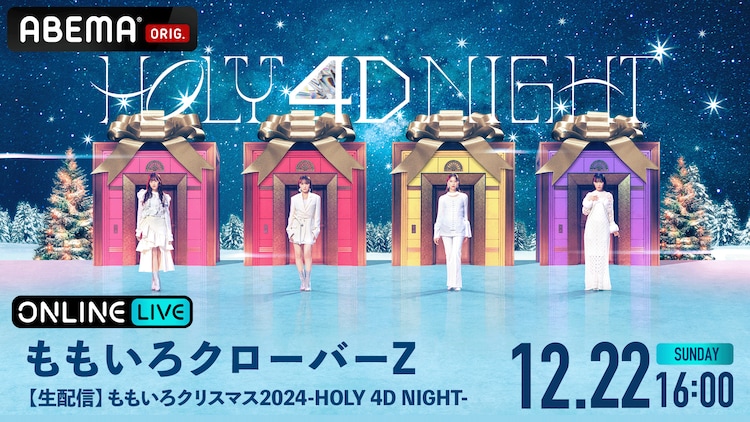 ABEMA ORIG.

HOLY 4D NIGHT

ONLINE LIVE

ももいろクローバーZ

【生配信】ももいろクリスマス2024-HOLY 4D NIGHT-

12.22 SUNDAY 16:00